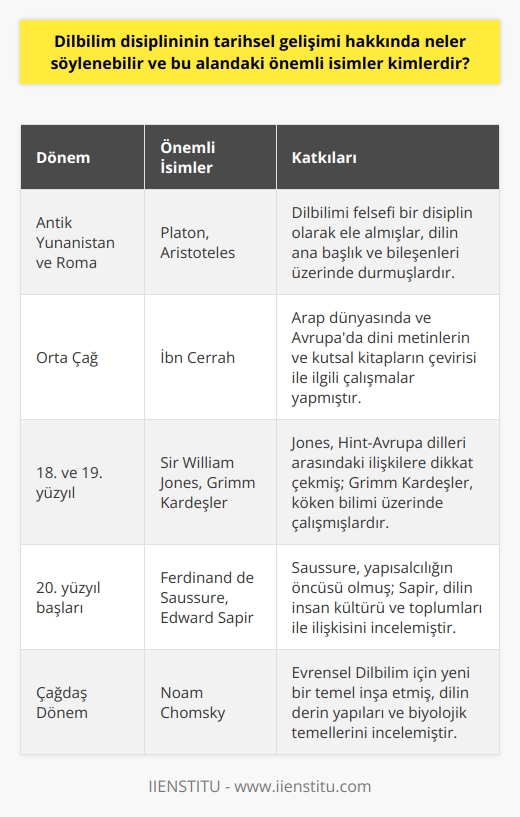 Dilbilim disiplininin tarihsel gelişimi hakkında neler söylenebilir ve bu alandaki önemli isimler kimlerdir?

| Dönem | Önemli İsimler | Katkıları |
|---|---|---|
| Antik Yunanistan ve Roma | Platon, Aristoteles | Dilbilimi felsefi bir disiplin olarak ele almışlar, dilin ana başlık ve bileşenleri üzerinde durmuşlardır. |
| Orta Çağ | İbn Cerrah | Arap dünyasında ve Avrupa'da dini metinlerin ve kutsal kitapların çevirisi ile ilgili çalışmalar yapmıştır. |
| 18. ve 19. yüzyıl | Sir William Jones, Grimm Kardeşler | Jones, Hint-Avrupa dilleri arasındaki ilişkilere dikkat çekmiş; Grimm Kardeşler, köken bilimi üzerinde çalışmışlardır. |
| 20. yüzyıl başları | Ferdinand de Saussure, Edward Sapir | Saussure, yapısalcılığın öncüsü olmuş; Sapir, dilin insan kültürü ve toplumları ile ilişkisini incelemiştir. |
| Çağdaş Dönem | Noam Chomsky | Evrensel Dilbilim için yeni bir temel inşa etmiş, dilin derin yapıları ve biyolojik temellerini incelemiştir. |

IIENSTITU - www.iienstitu.com